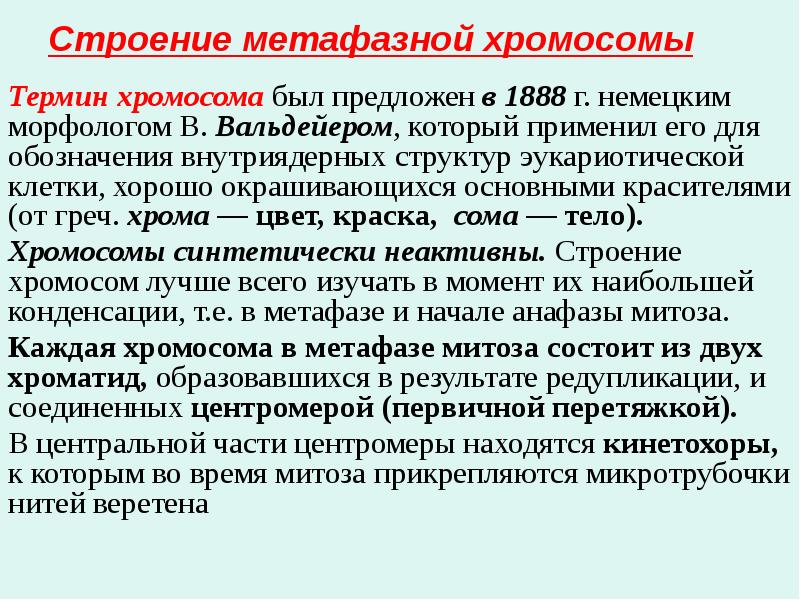 Строение метафазной хромосомы

Термин хромосома был предложен в 1888 г. немецким морфологом В. Вальдейером, который применил его для обозначения внутриядерных структур эукариотической клетки, хорошо окрашивающихся основными красителями (от греч. хрома — цвет, краска, сома — тело).

Хромосомы синтетически неактивны. Строение хромосом лучше всего изучать в момент их наибольшей конденсации, т.е. в метафазе и начале анафазы митоза.

Каждая хромосома в метафазе митоза состоит из двух хроматид, образовавшихся в результате редупликации, и соединенных центромерой (первичной перетяжкой).

В центральной части центромеры находятся кинетохоры, к которым во время митоза прикрепляются микротрубочки нитей веретена